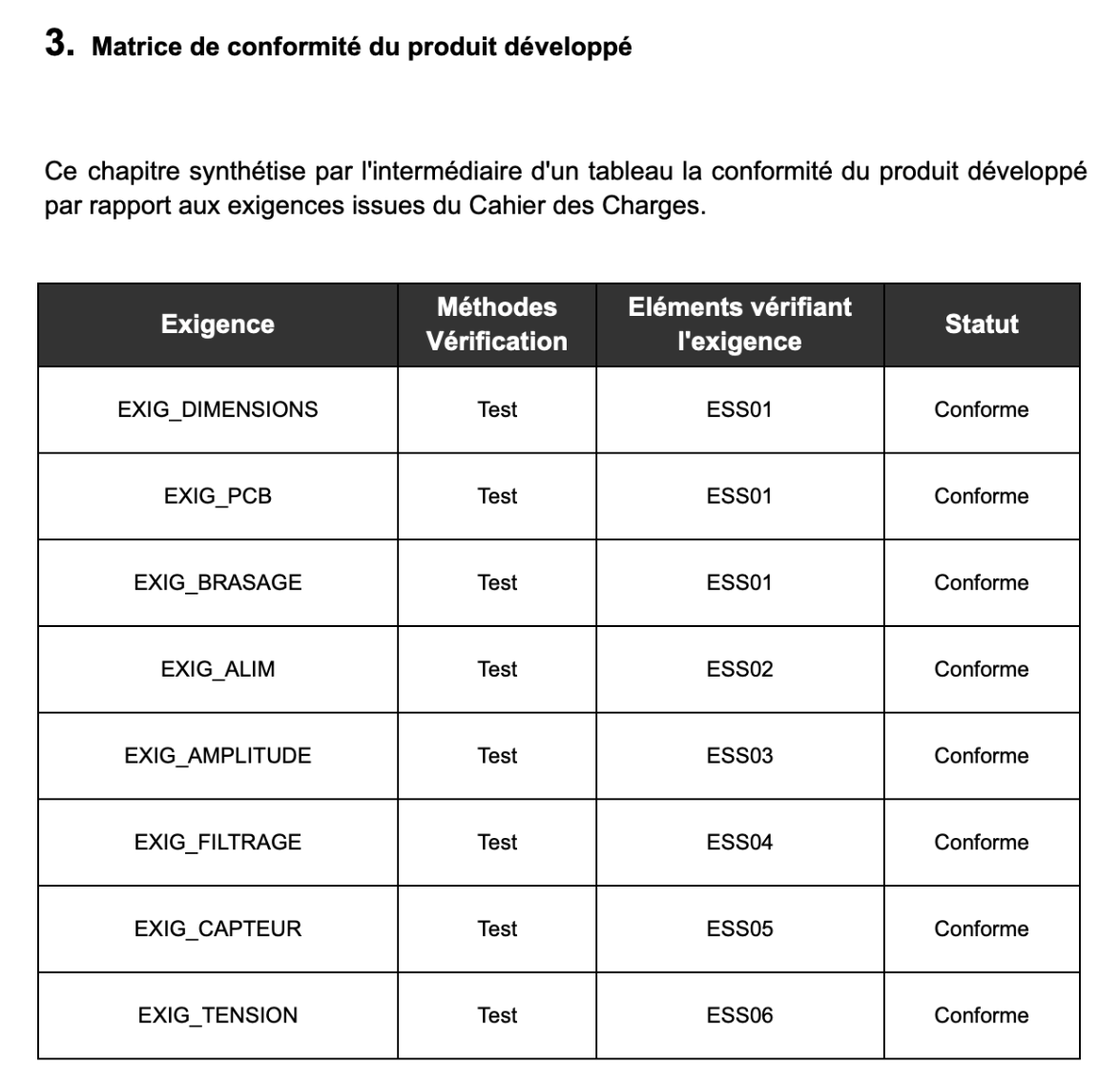 3. Matrice de conformité du produit développé

Ce chapitre synthétise par l'intermédiaire d'un tableau la conformité du produit développé par rapport aux exigences issues du Cahier des Charges.

| Exigence | Méthodes Vérification | Eléments vérifiant l'exigence | Statut |
|---|---|---|---|
| EXIG_DIMENSIONS | Test | ESS01 | Conforme |
| EXIG_PCB | Test | ESS01 | Conforme |
| EXIG_BRASAGE | Test | ESS01 | Conforme |
| EXIG_ALIM | Test | ESS02 | Conforme |
| EXIG_AMPLITUDE | Test | ESS03 | Conforme |
| EXIG_FILTRAGE | Test | ESS04 | Conforme |
| EXIG_CAPTEUR | Test | ESS05 | Conforme |
| EXIG_TENSION | Test | ESS06 | Conforme |